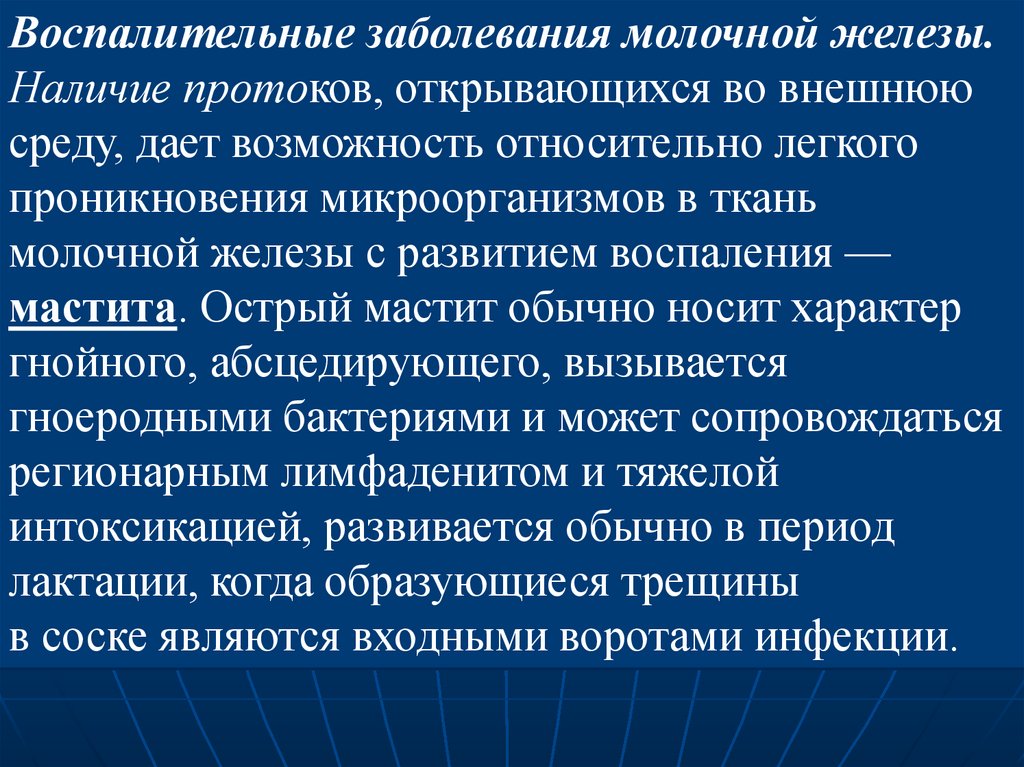 Воспалительные заболевания молочной железы. Наличие протоков, открывающихся во внешнюю среду, дает возможность относительно легкого проникновения микроорганизмов в ткань молочной железы с развитием воспаления — мастита. Острый мастит обычно носит характер гнойного, абсцедирующего, вызывается гноеродными бактериями и может сопровождаться регионарным лимфаденитом и тяжелой интоксикацией, развивается обычно в период лактации, когда образующиеся трещины в соске являются входными воротами инфекции.